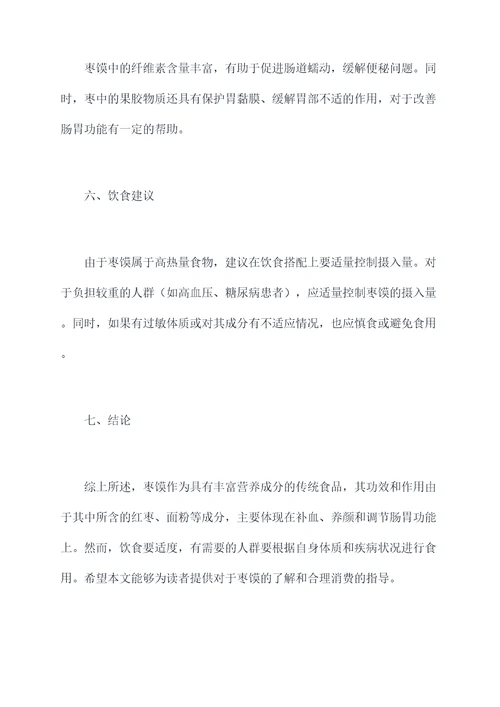 枣馍中的纤维素含量丰富，有助于促进肠道蠕动，缓解便秘问题。同时，枣中的果胶物质还具有保护胃黏膜、缓解胃部不适的作用，对于改善肠胃功能有一定的帮助。

六、饮食建议

由于枣馍属于高热量食物，建议在饮食搭配上要适量控制摄入量。对于负担较重的人群（如高血压、糖尿病患者），应适量控制枣馍的摄入量。同时，如果有过敏体质或对其成分有不适应情况，也应慎食或避免食用。

七、结论

综上所述，枣馍作为具有丰富营养成分的传统食品，其功效和作用由于其中所含的红枣、面粉等成分，主要体现在补血、养颜和调节肠胃功能上。然而，饮食要适度，有需要的人群要根据自身体质和疾病状况进行食用。希望本文能够为读者提供对于枣馍的了解和合理消费的指导。